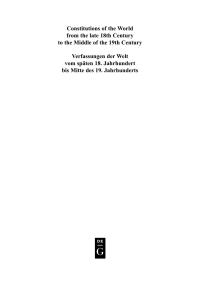 Constitutions of the World from the late 18th Century to the Middle of the 19th Century

Verfassungen der Welt vom späten 18. Jahrhundert bis Mitte des 19. Jahrhunderts

DE G